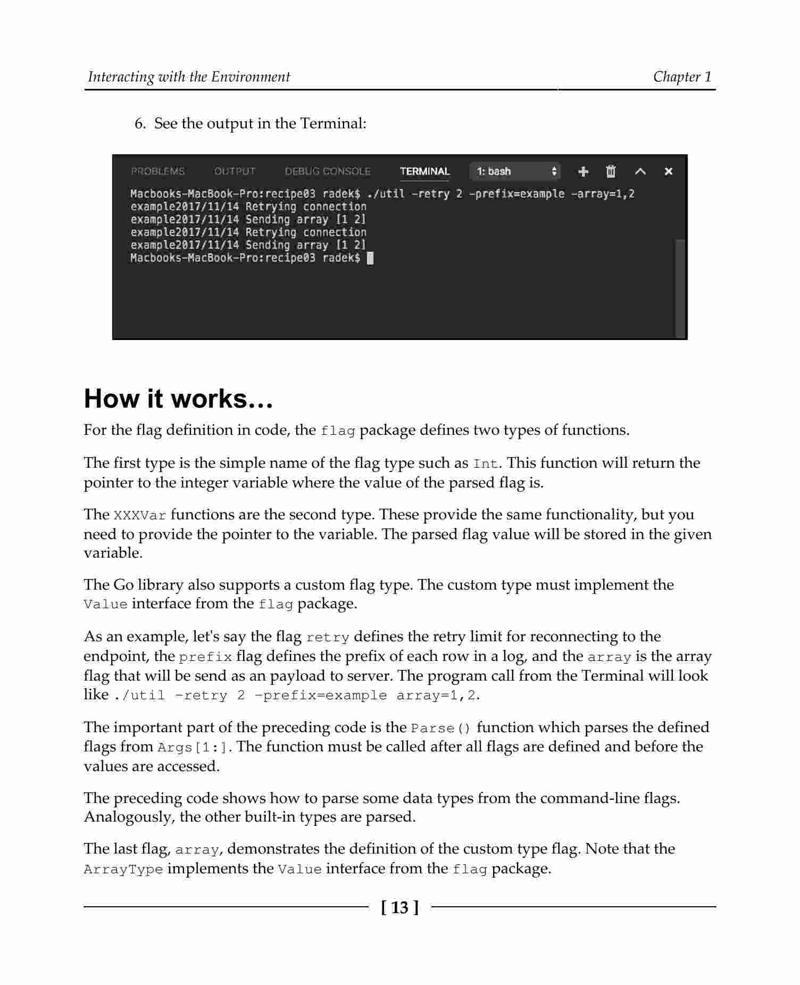 Interacting with the Environment

Chapter 1

6. See the output in the Terminal:

PROBLEMS OUTPUT DEBUG CONSOLE TERMINAL 1: bash

Macbooks-MacBook-Pro:recipe03 radek$ ./util -retry 2 -prefix=example -array=1,2
example2017/11/14 Retrying connection
example2017/11/14 Sending array [1 2]
example2017/11/14 Retrying connection
example2017/11/14 Sending array [1 2]
Macbooks-MacBook-Pro:recipe03 radek$

How it works…

For the flag definition in code, the flag package defines two types of functions.

The first type is the simple name of the flag type such as Int. This function will return the pointer to the integer variable where the value of the parsed flag is.

The XXXVar functions are the second type. These provide the same functionality, but you need to provide the pointer to the variable. The parsed flag value will be stored in the given variable.

The Go library also supports a custom flag type. The custom type must implement the Value interface from the flag package.

As an example, let's say the flag retry defines the retry limit for reconnecting to the endpoint, the prefix flag defines the prefix of each row in a log, and the array is the array flag that will be send as an payload to server. The program call from the Terminal will look like ./util -retry 2 -prefix=example array=1,2.

The important part of the preceding code is the Parse() function which parses the defined flags from Args[1:]. The function must be called after all flags are defined and before the values are accessed.

The preceding code shows how to parse some data types from the command-line flags. Analogously, the other built-in types are parsed.

The last flag, array, demonstrates the definition of the custom type flag. Note that the ArrayType implements the Value interface from the flag package.

[ 13 ]